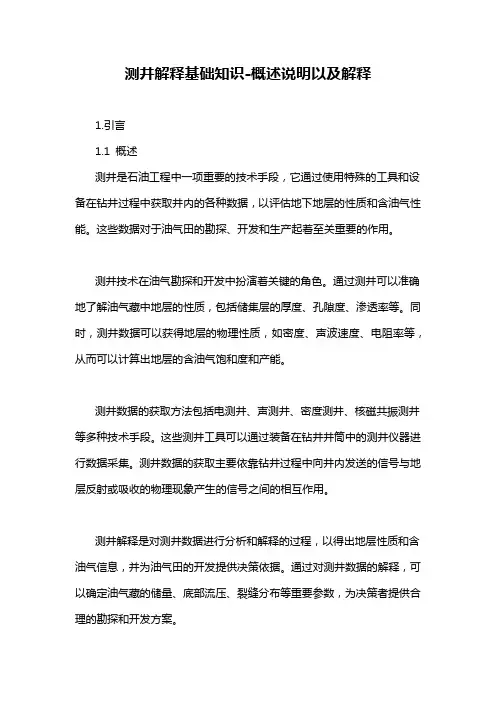 测井解释基础知识-概述说明以及解释

1.引言

1.1 概述

测井是石油工程中一项重要的技术手段，它通过使用特殊的工具和设备在钻井过程中获取井内的各种数据，以评估地下地层的性质和含油气性能。这些数据对于油气田的勘探、开发和生产起着至关重要的作用。

测井技术在油气勘探和开发中扮演着关键的角色。通过测井可以准确地了解油气藏中地层的性质，包括储集层的厚度、孔隙度、渗透率等。同时，测井数据可以获得地层的物理性质，如密度、声波速度、电阻率等，从而可以计算出地层的含油气饱和度和产能。

测井数据的获取方法包括电测井、声测井、密度测井、核磁共振测井等多种技术手段。这些测井工具可以通过装备在钻井井筒中的测井仪器进行数据采集。测井数据的获取主要依靠钻井过程中向井内发送的信号与地层反射或吸收的物理现象产生的信号之间的相互作用。

测井解释是对测井数据进行分析和解释的过程，以得出地层性质和含油气信息，并为油气田的开发提供决策依据。通过对测井数据的解释，可以确定油气藏的储量、底部流压、裂缝分布等重要参数，为决策者提供合理的勘探和开发方案。